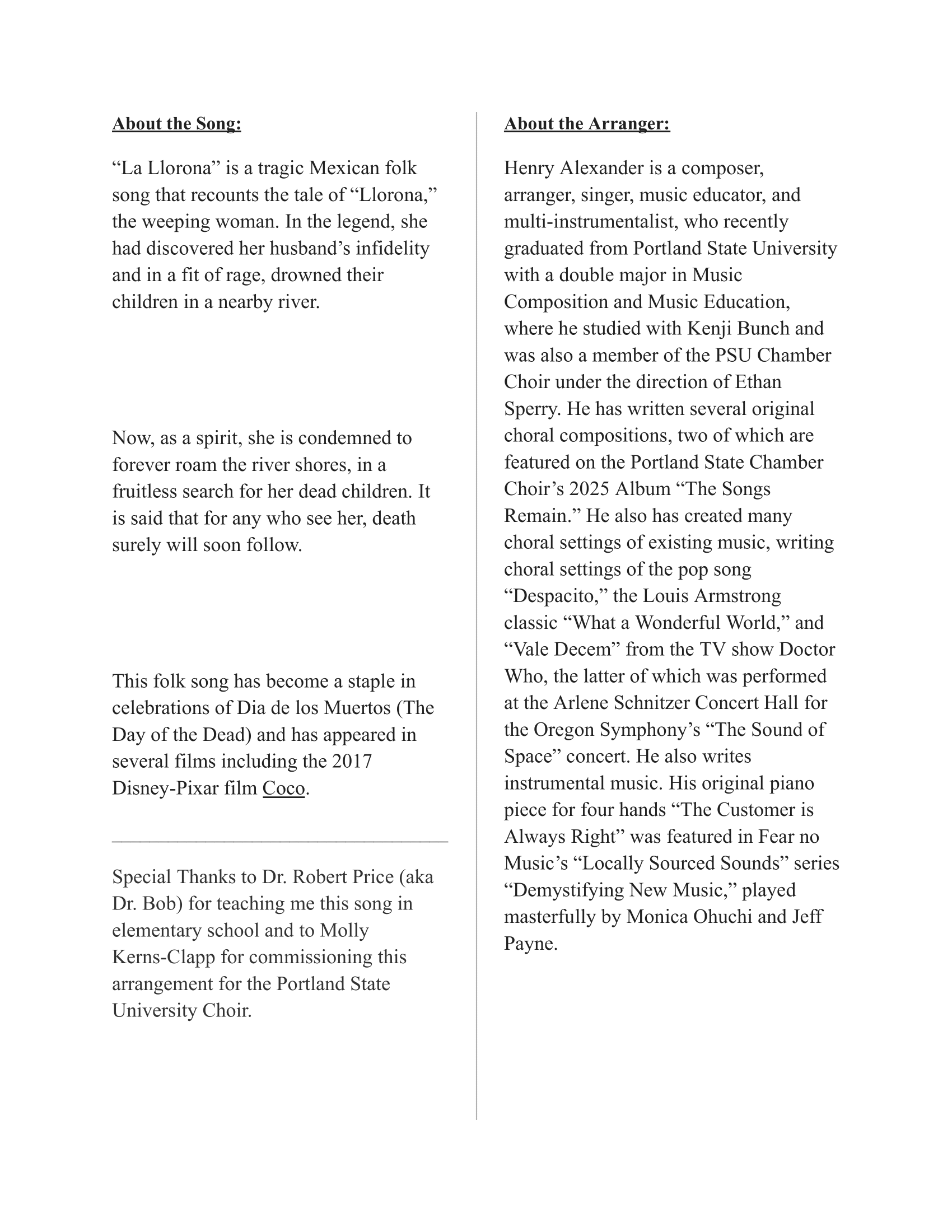 About the Song:

“La Llorona” is a tragic Mexican folk song that recounts the tale of “Llorona,” the weeping woman. In the legend, she had discovered her husband’s infidelity and in a fit of rage, drowned their children in a nearby river.

Now, as a spirit, she is condemned to forever roam the river shores, in a fruitless search for her dead children. It is said that for any who see her, death surely will soon follow.

This folk song has become a staple in celebrations of Dia de los Muertos (The Day of the Dead) and has appeared in several films including the 2017 Disney-Pixar film Coco.

Special Thanks to Dr. Robert Price (aka Dr. Bob) for teaching me this song in elementary school and to Molly Kerns-Clapp for commissioning this arrangement for the Portland State University Choir.

About the Arranger:

Henry Alexander is a composer, arranger, singer, music educator, and multi-instrumentalist, who recently graduated from Portland State University with a double major in Music Composition and Music Education, where he studied with Kenji Bunch and was also a member of the PSU Chamber Choir under the direction of Ethan Sperry. He has written several original choral compositions, two of which are featured on the Portland State Chamber Choir’s 2025 Album “The Songs Remain.” He also has created many choral settings of existing music, writing choral settings of the pop song “Despacito,” the Louis Armstrong classic “What a Wonderful World,” and “Vale Decem” from the TV show Doctor Who, the latter of which was performed at the Arlene Schnitzer Concert Hall for the Oregon Symphony’s “The Sound of Space” concert. He also writes instrumental music. His original piano piece for four hands “The Customer is Always Right” was featured in Fear no Music’s “Locally Sourced Sounds” series “Demystifying New Music,” played masterfully by Monica Ohuchi and Jeff Payne.